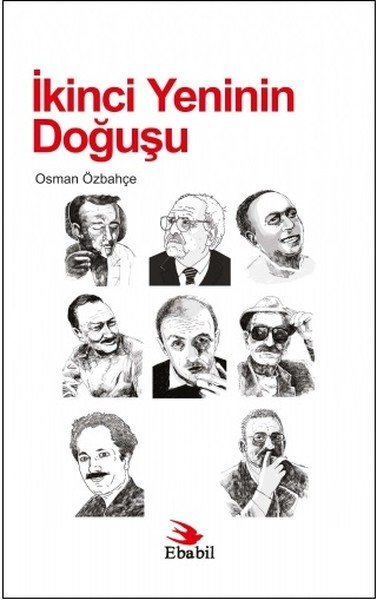 İkinci Yeninin Doğuşu

Osman Özbahçe

Ebabil